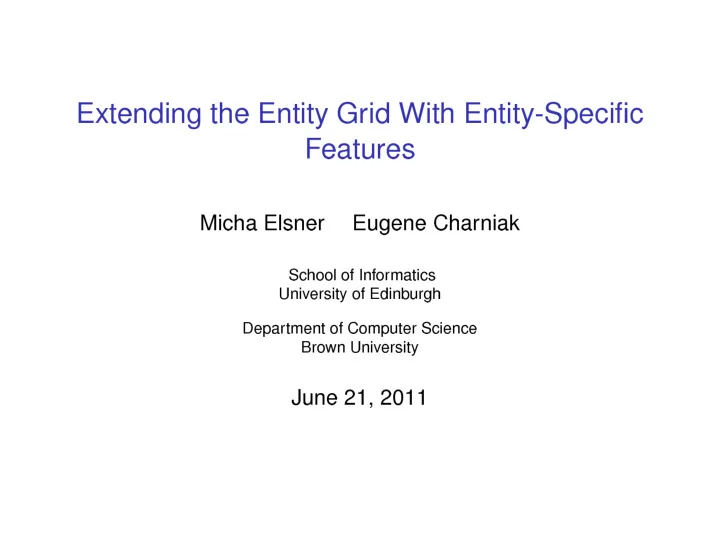 Extending the Entity Grid With Entity-Specific Features

Micha Elsner Eugene Charniak

School of Informatics
University of Edinburgh

Department of Computer Science
Brown University

June 21, 2011